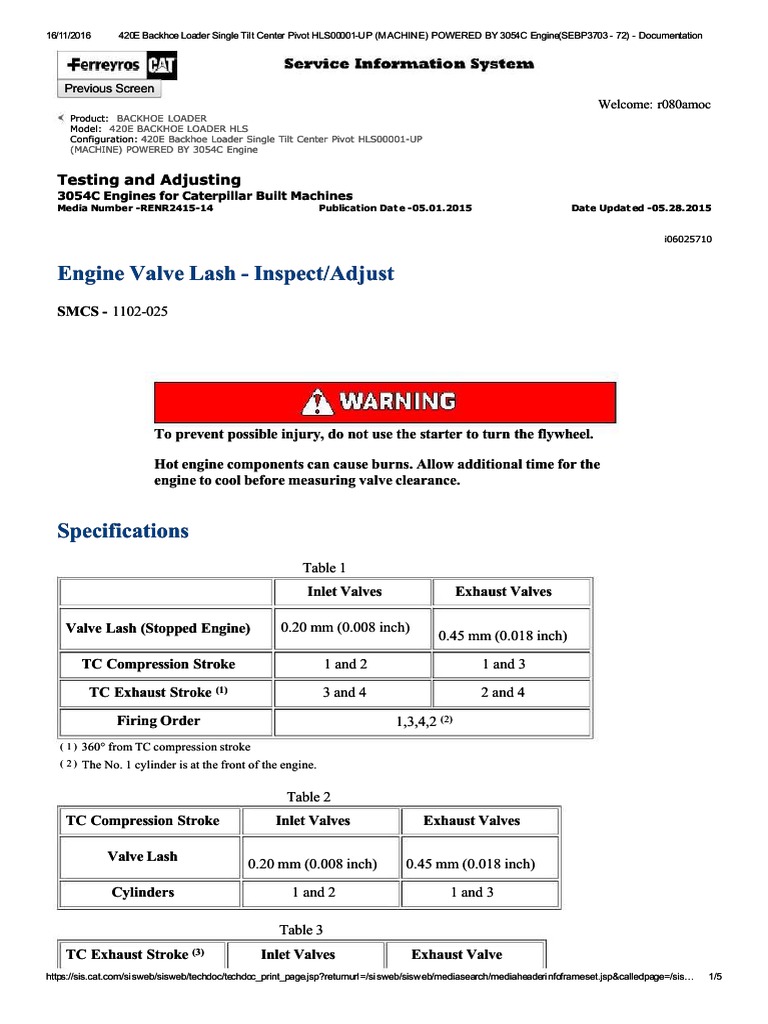 16/11/2016 420E Backhoe Loader Single Tilt Center Pivot HLS00001-UP (MACHINE) POWERED BY 3054C Engine(SEBP3703 - 72) - Documentation

Ferreyros CAT

Service Information System

Previous Screen

Welcome: r080amoc

Product: BACKHOE LOADER
Model: 420E BACKHOE LOADER HLS
Configuration: 420E Backhoe Loader Single Tilt Center Pivot HLS00001-UP (MACHINE) POWERED BY 3054C Engine

Testing and Adjusting
3054C Engines for Caterpillar Built Machines
Media Number -RENR2415-14 Publication Date -05.01.2015 Date Updated -05.28.2015

i06025710

Engine Valve Lash - Inspect/Adjust

SMCS - 1102-025

WARNING

To prevent possible injury, do not use the starter to turn the flywheel.

Hot engine components can cause burns. Allow additional time for the engine to cool before measuring valve clearance.

Specifications

Table 1

| | Inlet Valves | Exhaust Valves |
|---|---|---|
| Valve Lash (Stopped Engine) | 0.20 mm (0.008 inch) | 0.45 mm (0.018 inch) |
| TC Compression Stroke | 1 and 2 | 1 and 3 |
| TC Exhaust Stroke $^{(1)}$ | 3 and 4 | 2 and 4 |
| Firing Order | 1,3,4,2 $^{(2)}$ | |

( 1 ) 360° from TC compression stroke
( 2 ) The No. 1 cylinder is at the front of the engine.

Table 2

| TC Compression Stroke | Inlet Valves | Exhaust Valves |
|---|---|---|
| Valve Lash | 0.20 mm (0.008 inch) | 0.45 mm (0.018 inch) |
| Cylinders | 1 and 2 | 1 and 3 |

Table 3

| TC Exhaust Stroke $^{(3)}$ | Inlet Valves | Exhaust Valve |
|---|---|---|

https://sis.cat.com/sisweb/sisweb/techdoc/techdoc_print_page.jsp?returnurl=/sisweb/sisweb/mediasearch/mediaheaderinfoframeset.jsp&calledpage=/sis... 1/5